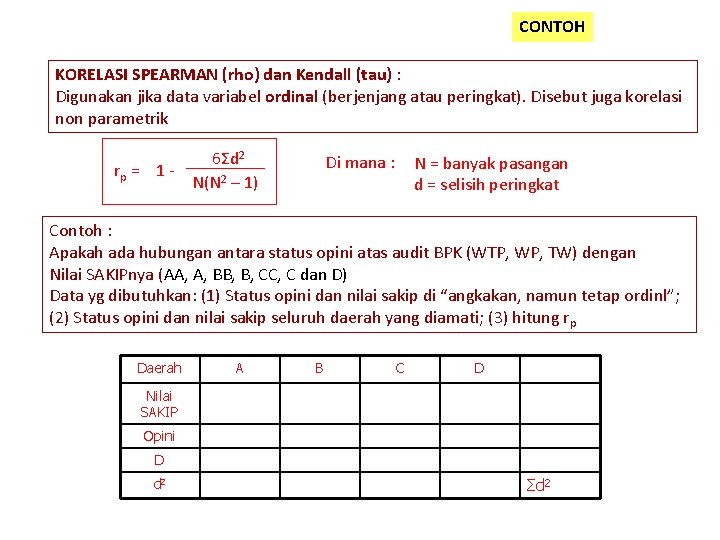 CONTOH

KORELASI SPEARMAN (rho) dan Kendall (tau) :
Digunakan jika data variabel ordinal (berjenjang atau peringkat). Disebut juga korelasi non parametrik

$r_p = 1 - \frac{6\Sigma d^2}{N(N^2 - 1)}$

Di mana : N = banyak pasangan
d = selisih peringkat

Contoh :
Apakah ada hubungan antara status opini atas audit BPK (WTP, WP, TW) dengan Nilai SAKIPnya (AA, A, BB, B, CC, C dan D)
Data yg dibutuhkan: (1) Status opini dan nilai sakip di “angkakan, namun tetap ordinl”; (2) Status opini dan nilai sakip seluruh daerah yang diamati; (3) hitung $r_p$

| Daerah | A | B | C | D | |
|---|---|---|---|---|---|
| Nilai SAKIP | | | | | |
| Opini | | | | | |
| D | | | | | |
| $d^2$ | | | | | $\Sigma d^2$ |